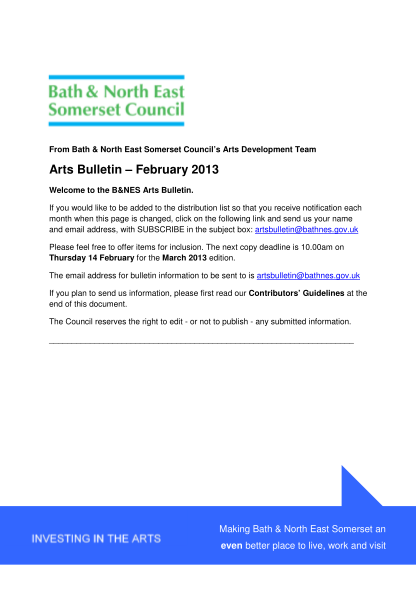 Bath & North East Somerset Council

From Bath & North East Somerset Council's Arts Development Team

Arts Bulletin – February 2013

Welcome to the B&NES Arts Bulletin.

If you would like to be added to the distribution list so that you receive notification each month when this page is changed, click on the following link and send us your name and email address, with SUBSCRIBE in the subject box: artsbulletin@bathnes.gov.uk

Please feel free to offer items for inclusion. The next copy deadline is 10.00am on Thursday 14 February for the March 2013 edition.

The email address for bulletin information to be sent to is artsbulletin@bathnes.gov.uk

If you plan to send us information, please first read our Contributors' Guidelines at the end of this document.

The Council reserves the right to edit - or not to publish - any submitted information.

INVESTING IN THE ARTS

Making Bath & North East Somerset an even better place to live, work and visit